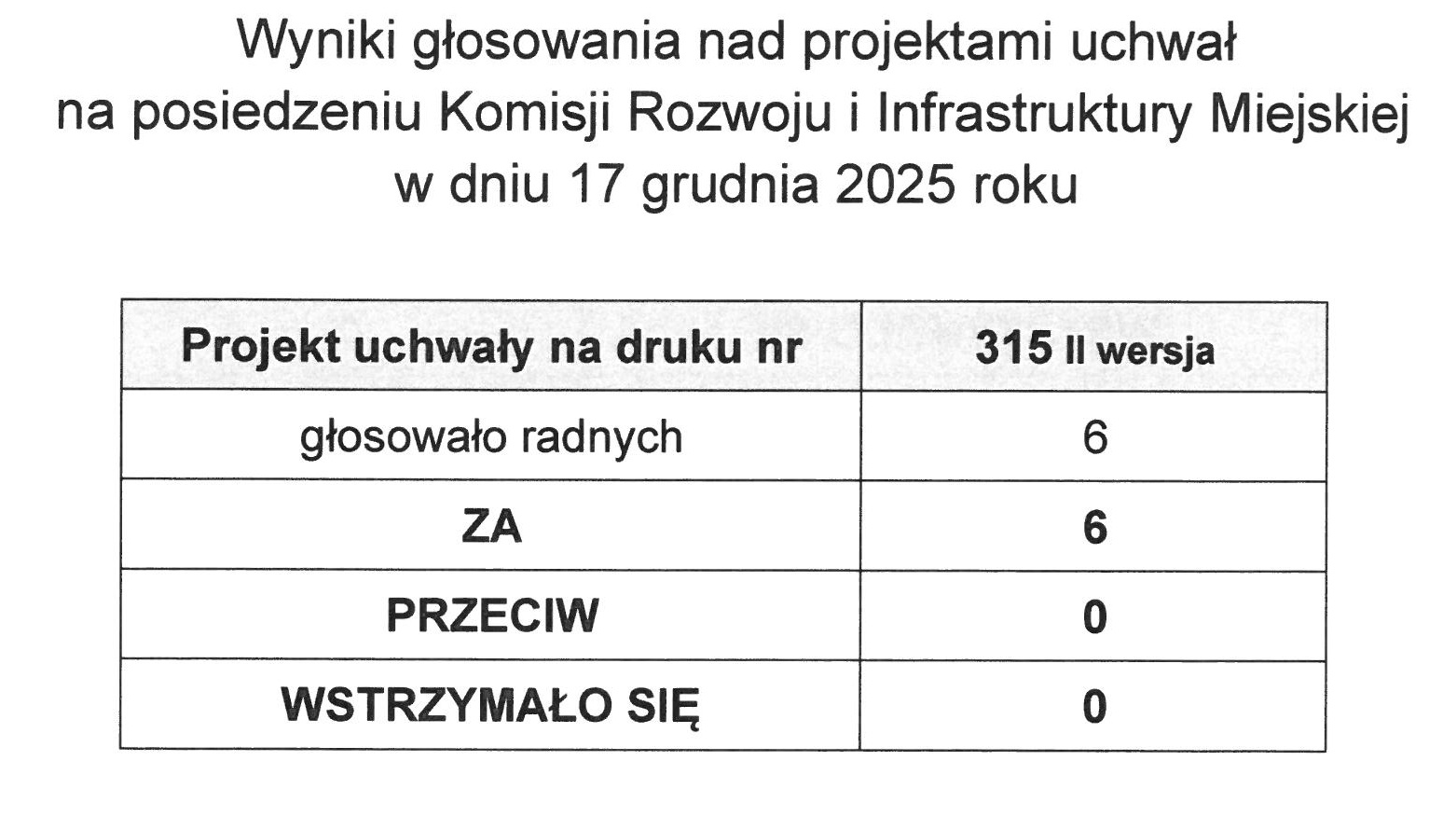 Wyniki głosowania nad projektami uchwał
na posiedzeniu Komisji Rozwoju i Infrastruktury Miejskiej
w dniu 17 grudnia 2025 roku

| Projekt uchwały na druku nr | 315 II wersja |
|---|---|
| głosowało radnych | 6 |
| ZA | 6 |
| PRZECIW | 0 |
| WSTRZYMAŁO SIĘ | 0 |